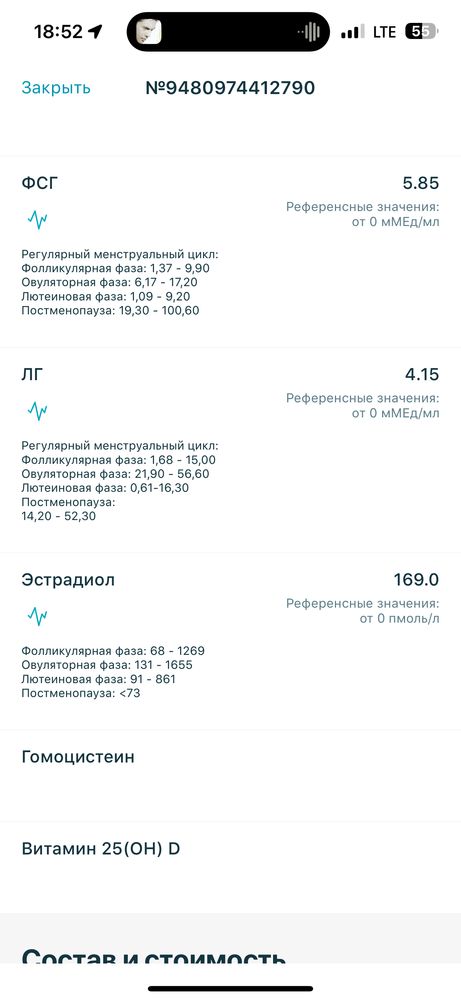 18:52 LTE 55

Закрыть №9480974412790

ФСГ
5.85
Референсные значения: от 0 мМЕд/мл

Регулярный менструальный цикл:
Фолликулярная фаза: 1,37 - 9,90
Овуляторная фаза: 6,17 - 17,20
Лютеиновая фаза: 1,09 - 9,20
Постменопауза: 19,30 - 100,60

ЛГ
4.15
Референсные значения: от 0 мМЕд/мл

Регулярный менструальный цикл:
Фолликулярная фаза: 1,68 - 15,00
Овуляторная фаза: 21,90 - 56,60
Лютеиновая фаза: 0,61-16,30
Постменопауза:
14,20 - 52,30

Эстрадиол
169.0
Референсные значения: от 0 пмоль/л

Фолликулярная фаза: 68 - 1269
Овуляторная фаза: 131 - 1655
Лютеиновая фаза: 91 - 861
Постменопауза: <73

Гомоцистеин

Витамин 25(OH) D

Состав и стоимость